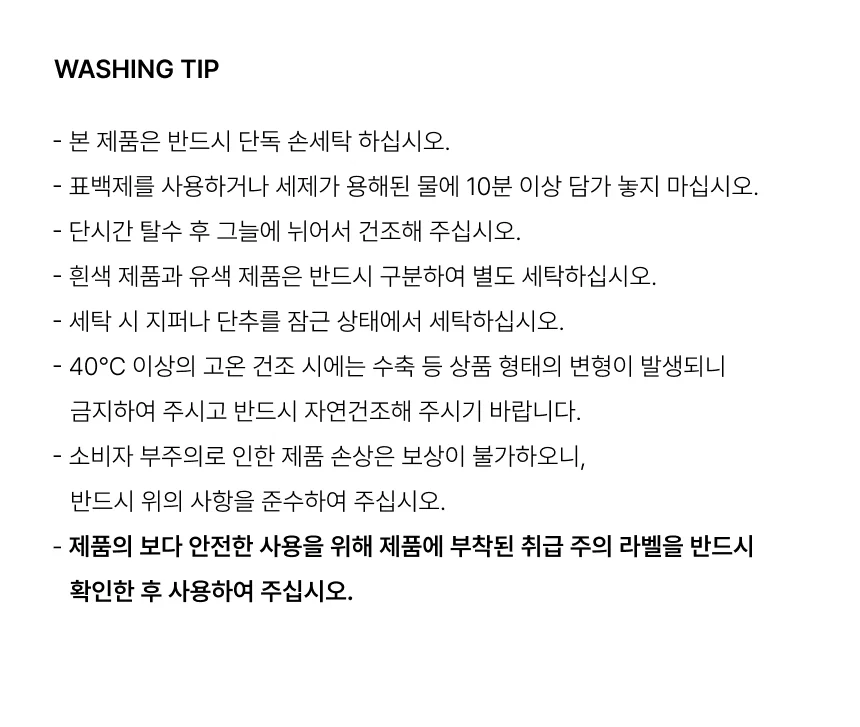 WASHING TIP

- 본 제품은 반드시 단독 손세탁 하십시오.
- 표백제를 사용하거나 세제가 용해된 물에 10분 이상 담가 놓지 마십시오.
- 단시간 탈수 후 그늘에 뉘어서 건조해 주십시오.
- 흰색 제품과 유색 제품은 반드시 구분하여 별도 세탁하십시오.
- 세탁 시 지퍼나 단추를 잠근 상태에서 세탁하십시오.
- 40°C 이상의 고온 건조 시에는 수축 등 상품 형태의 변형이 발생되니 금지하여 주시고 반드시 자연건조해 주시기 바랍니다.
- 소비자 부주의로 인한 제품 손상은 보상이 불가하오니, 반드시 위의 사항을 준수하여 주십시오.
- 제품의 보다 안전한 사용을 위해 제품에 부착된 취급 주의 라벨을 반드시 확인한 후 사용하여 주십시오.